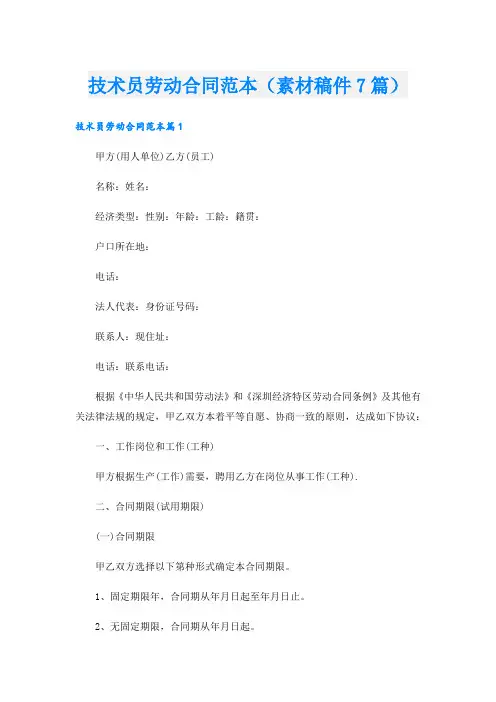 技术员劳动合同范本（素材稿件7篇）

技术员劳动合同范本篇1

甲方(用人单位)乙方(员工)

名称：姓名：

经济类型：性别：年龄：工龄：籍贯：

户口所在地：

电话：

法人代表：身份证号码：

联系人：现住址：

电话：联系电话：

根据《中华人民共和国劳动法》和《深圳经济特区劳动合同条例》及其他有关法律法规的规定，甲乙双方本着平等自愿、协商一致的原则，达成如下协议：

一、工作岗位和工作(工种)

甲方根据生产(工作)需要，聘用乙方在岗位从事工作(工种).

二、合同期限(试用期限)

(一)合同期限

甲乙双方选择以下第种形式确定本合同期限。

1、固定期限年，合同期从年月日起至年月日止。

2、无固定期限，合同期从年月日起。